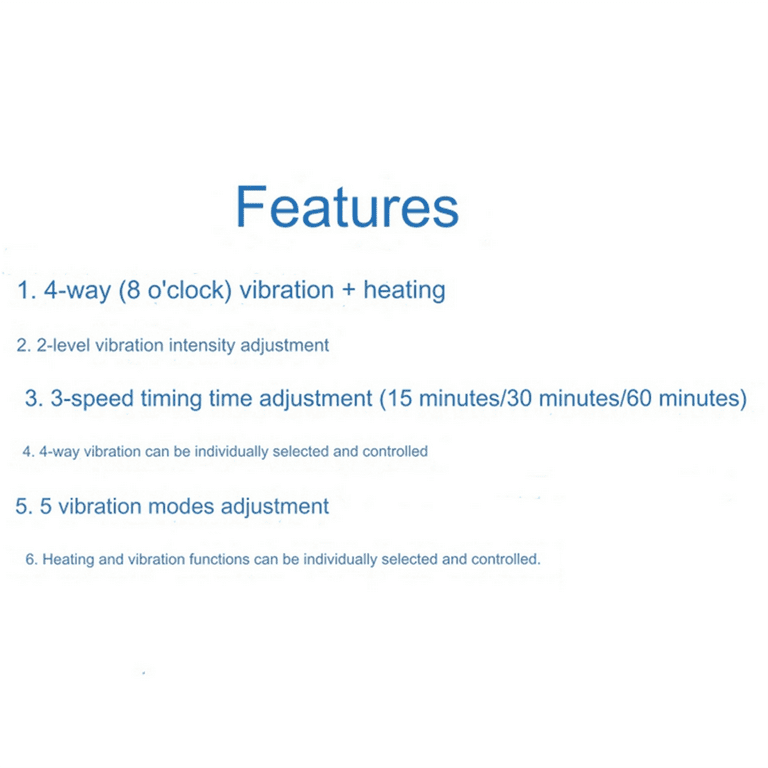 Features

1. 4-way (8 o'clock) vibration + heating

2. 2-level vibration intensity adjustment

3. 3-speed timing time adjustment (15 minutes/30 minutes/60 minutes)

4. 4-way vibration can be individually selected and controlled

5. 5 vibration modes adjustment

6. Heating and vibration functions can be individually selected and controlled.